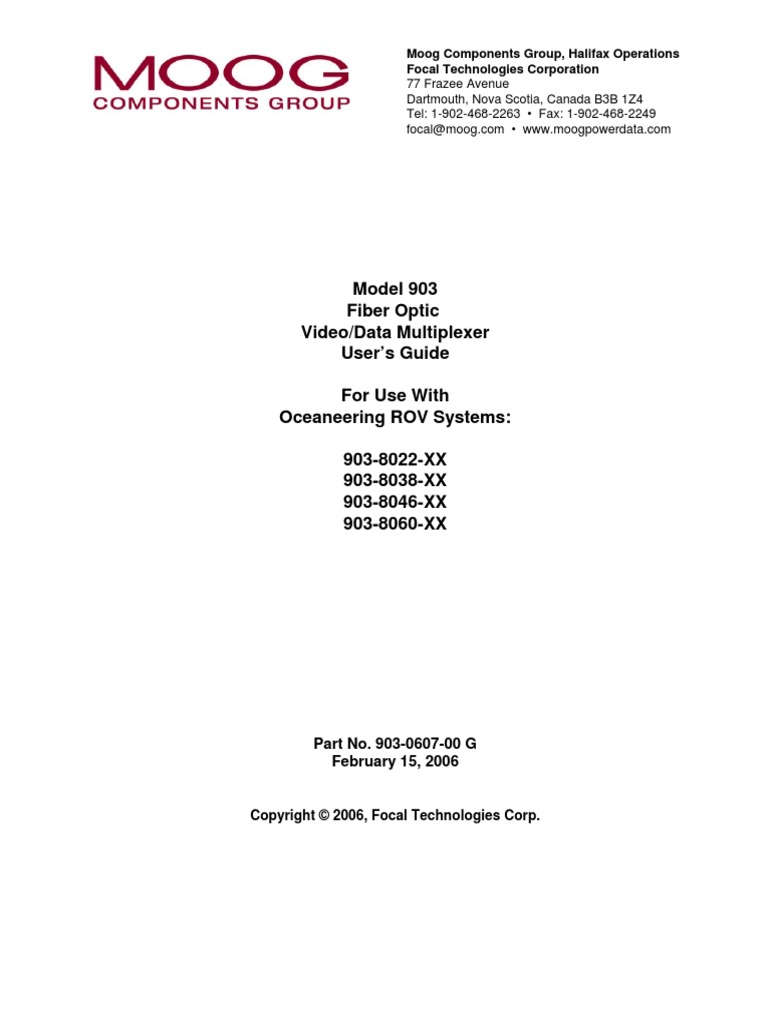 MOOG
COMPONENTS GROUP

Moog Components Group, Halifax Operations
Focal Technologies Corporation
77 Frazee Avenue
Dartmouth, Nova Scotia, Canada B3B 1Z4
Tel: 1-902-468-2263 • Fax: 1-902-468-2249
focal@moog.com • www.moogpowerdata.com

Model 903
Fiber Optic
Video/Data Multiplexer
User's Guide

For Use With
Oceaneering ROV Systems:

903-8022-XX
903-8038-XX
903-8046-XX
903-8060-XX

Part No. 903-0607-00 G
February 15, 2006

Copyright © 2006, Focal Technologies Corp.